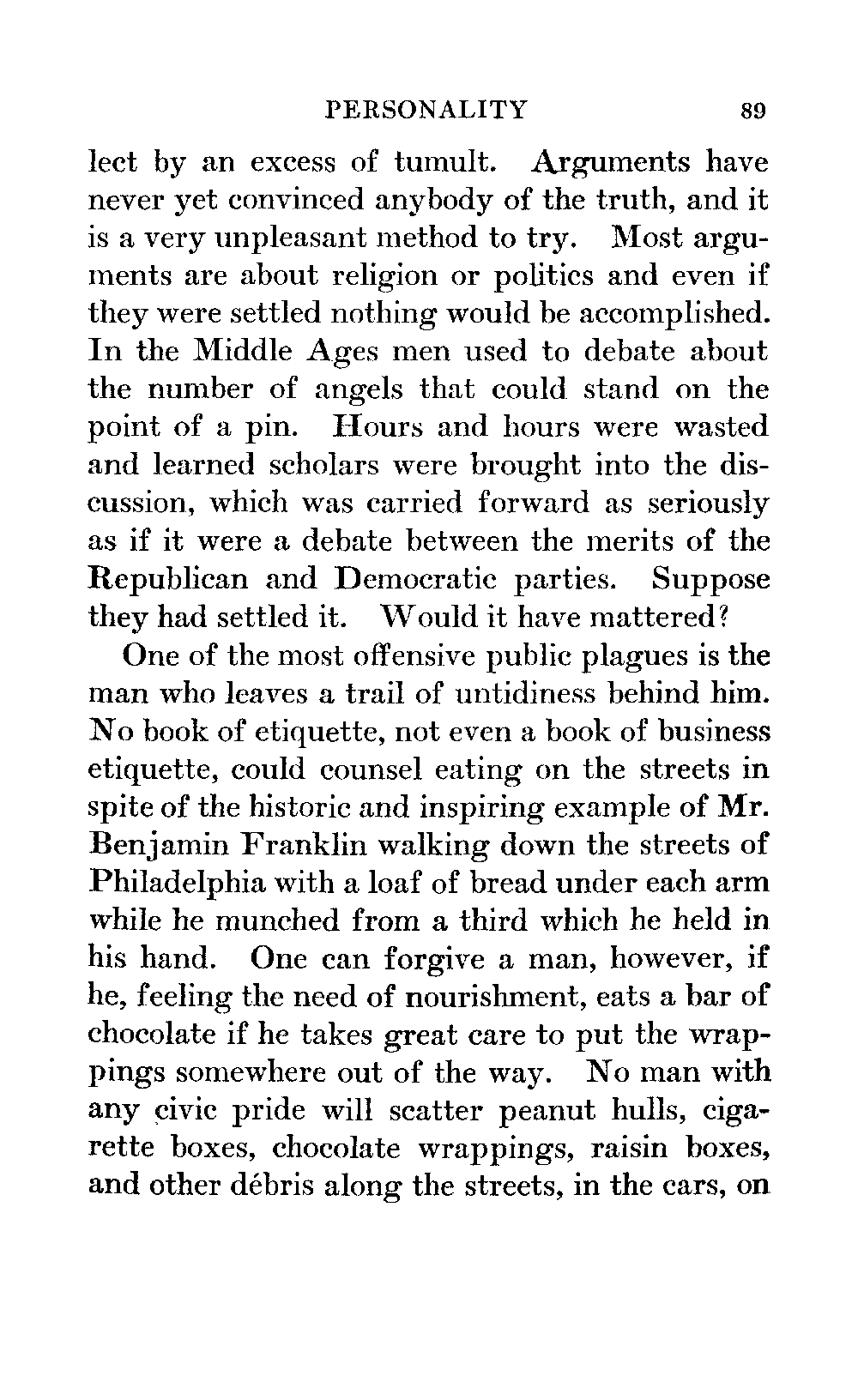 PERSONALITY 89

lect by an excess of tumult. Arguments have never yet convinced anybody of the truth, and it is a very unpleasant method to try. Most arguments are about religion or politics and even if they were settled nothing would be accomplished. In the Middle Ages men used to debate about the number of angels that could stand on the point of a pin. Hours and hours were wasted and learned scholars were brought into the discussion, which was carried forward as seriously as if it were a debate between the merits of the Republican and Democratic parties. Suppose they had settled it. Would it have mattered?

One of the most offensive public plagues is the man who leaves a trail of untidiness behind him. No book of etiquette, not even a book of business etiquette, could counsel eating on the streets in spite of the historic and inspiring example of Mr. Benjamin Franklin walking down the streets of Philadelphia with a loaf of bread under each arm while he munched from a third which he held in his hand. One can forgive a man, however, if he, feeling the need of nourishment, eats a bar of chocolate if he takes great care to put the wrappings somewhere out of the way. No man with any civic pride will scatter peanut hulls, cigarette boxes, chocolate wrappings, raisin boxes, and other débris along the streets, in the cars, on